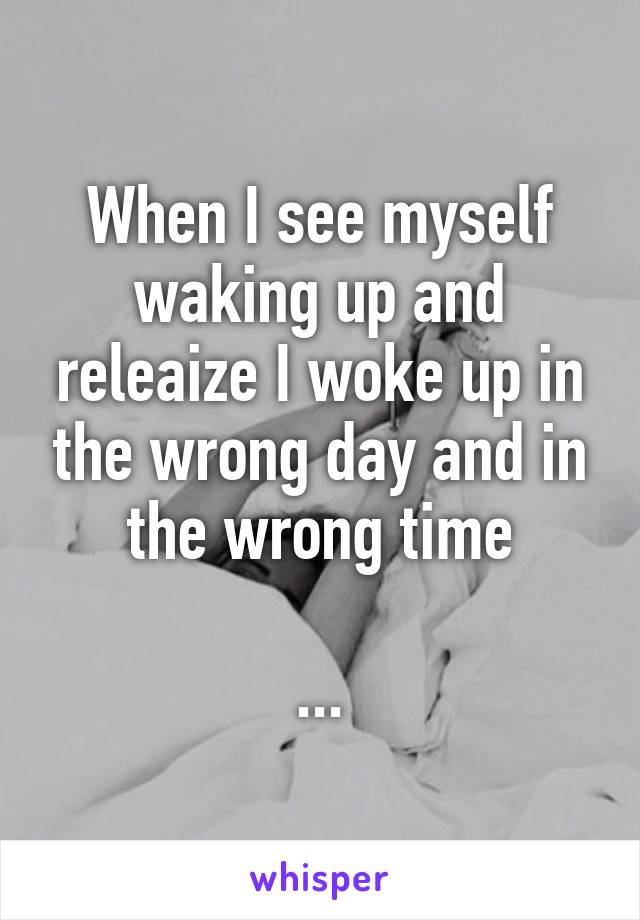 When I see myself waking up and releaize I woke up in the wrong day and in the wrong time

...

whisper